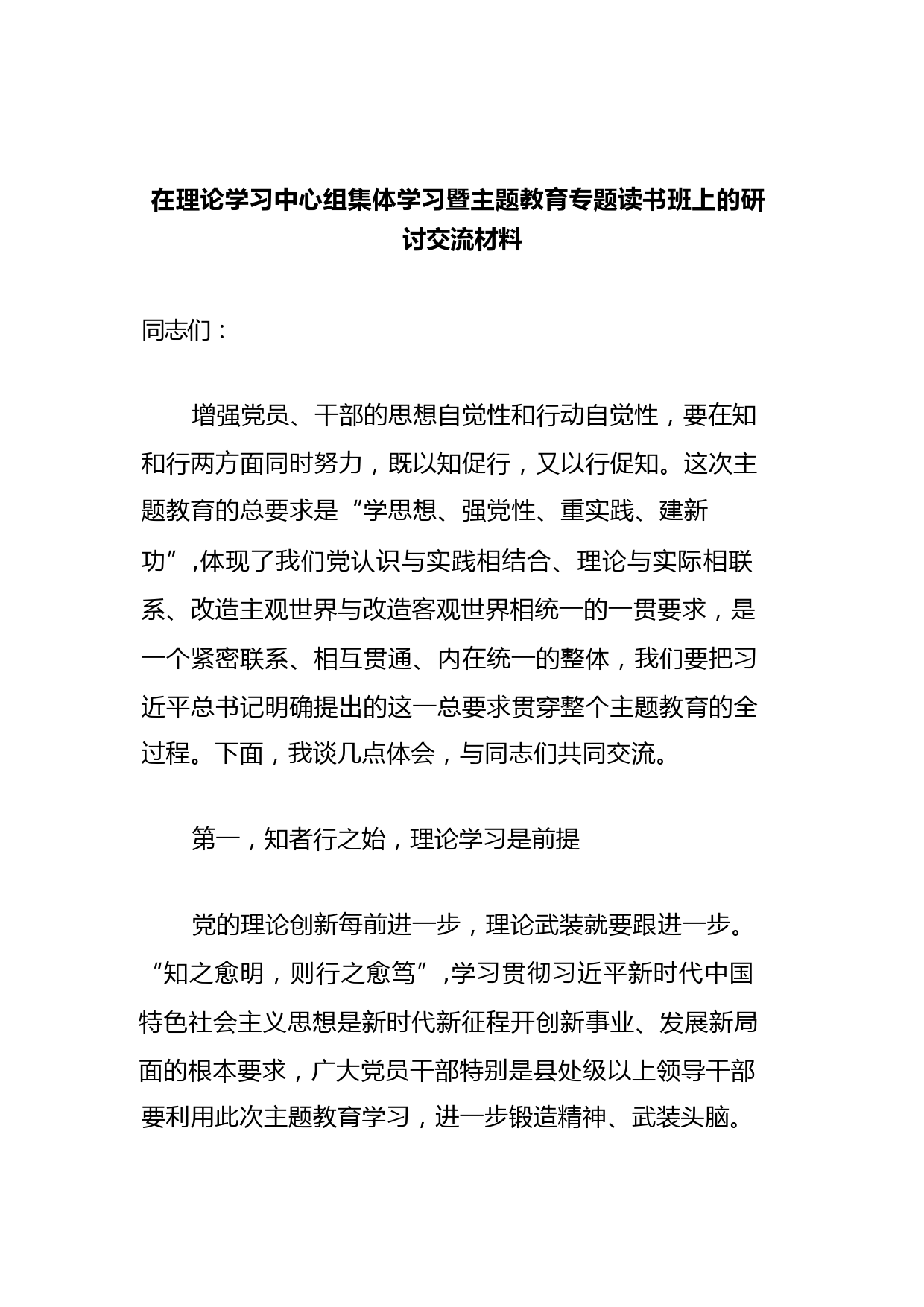 在理论学习中心组集体学习暨主题教育专题读书班上的研讨交流材料

同志们：

增强党员、干部的思想自觉性和行动自觉性，要在知和行两方面同时努力，既以知促行，又以行促知。这次主题教育的总要求是“学思想、强党性、重实践、建新功”,体现了我们党认识与实践相结合、理论与实际相联系、改造主观世界与改造客观世界相统一的一贯要求，是一个紧密联系、相互贯通、内在统一的整体，我们要把习近平总书记明确提出的这一总要求贯穿整个主题教育的全过程。下面，我谈几点体会，与同志们共同交流。

第一，知者行之始，理论学习是前提

党的理论创新每前进一步，理论武装就要跟进一步。“知之愈明，则行之愈笃”,学习贯彻习近平新时代中国特色社会主义思想是新时代新征程开创新事业、发展新局面的根本要求，广大党员干部特别是县处级以上领导干部要利用此次主题教育学习，进一步锻造精神、武装头脑。